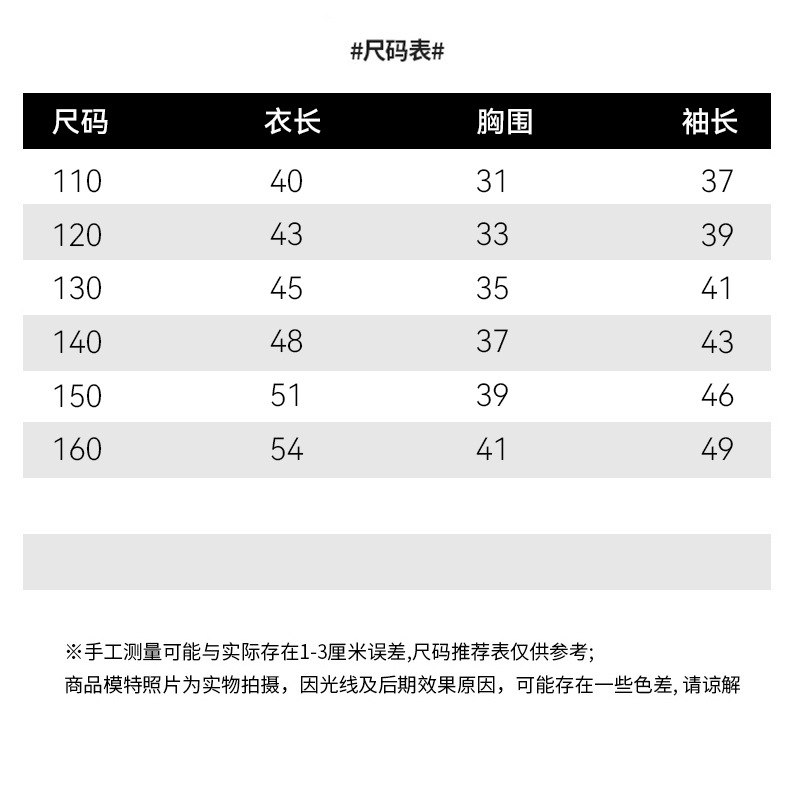 #尺码表#

| 尺码 | 衣长 | 胸围 | 袖长 |
|---|---|---|---|
| 110 | 40 | 31 | 37 |
| 120 | 43 | 33 | 39 |
| 130 | 45 | 35 | 41 |
| 140 | 48 | 37 | 43 |
| 150 | 51 | 39 | 46 |
| 160 | 54 | 41 | 49 |

※手工测量可能与实际存在1-3厘米误差,尺码推荐表仅供参考;
商品模特照片为实物拍摄，因光线及后期效果原因，可能存在一些色差, 请谅解